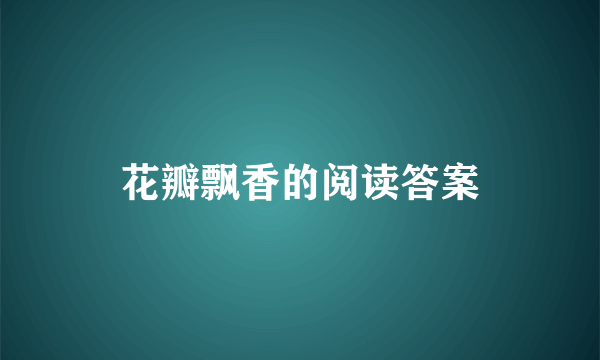 花瓣飘香的阅读答案